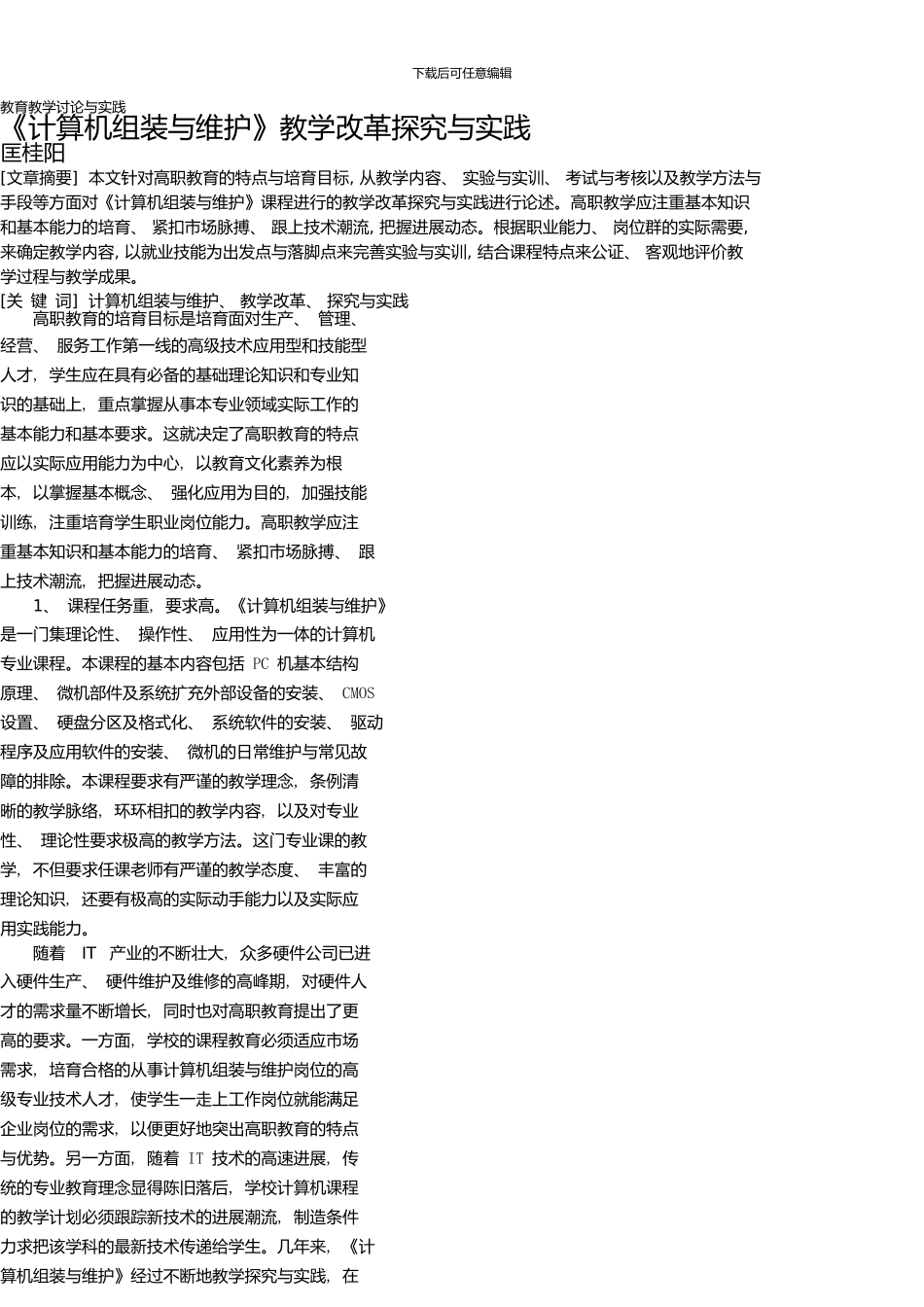 下载后可任意编辑

教育教学讨论与实践

《计算机组装与维护》教学改革探究与实践

匡桂阳

[文章摘要] 本文针对高职教育的特点与培育目标, 从教学内容、 实验与实训、 考试与考核以及教学方法与手段等方面对《计算机组装与维护》课程进行的教学改革探究与实践进行论述。高职教学应注重基本知识和基本能力的培育、 紧扣市场脉搏、 跟上技术潮流, 把握进展动态。根据职业能力、 岗位群的实际需要, 来确定教学内容, 以就业技能为出发点与落脚点来完善实验与实训, 结合课程特点来公证、 客观地评价教学过程与教学成果。

[关 键 词] 计算机组装与维护、 教学改革、 探究与实践

高职教育的培育目标是培育面对生产、 管理、 经营、 服务工作第一线的高级技术应用型和技能型人才, 学生应在具有必备的基础理论知识和专业知识的基础上, 重点掌握从事本专业领域实际工作的基本能力和基本要求。这就决定了高职教育的特点应以实际应用能力为中心, 以教育文化素养为根本, 以掌握基本概念、 强化应用为目的, 加强技能训练, 注重培育学生职业岗位能力。高职教学应注重基本知识和基本能力的培育、 紧扣市场脉搏、 跟上技术潮流, 把握进展动态。

1、 课程任务重, 要求高。《计算机组装与维护》是一门集理论性、 操作性、 应用性为一体的计算机专业课程。本课程的基本内容包括 PC 机基本结构原理、 微机部件及系统扩充外部设备的安装、 CMOS 设置、 硬盘分区及格式化、 系统软件的安装、 驱动程序及应用软件的安装、 微机的日常维护与常见故障的排除。本课程要求有严谨的教学理念, 条例清晰的教学脉络, 环环相扣的教学内容, 以及对专业性、 理论性要求极高的教学方法。这门专业课的教学, 不但要求任课老师有严谨的教学态度、 丰富的理论知识, 还要有极高的实际动手能力以及实际应用实践能力。

随着 IT 产业的不断壮大, 众多硬件公司已进入硬件生产、 硬件维护及维修的高峰期, 对硬件人才的需求量不断增长, 同时也对高职教育提出了更高的要求。一方面, 学校的课程教育必须适应市场需求, 培育合格的从事计算机组装与维护岗位的高级专业技术人才, 使学生一走上工作岗位就能满足企业岗位的需求, 以便更好地突出高职教育的特点与优势。另一方面, 随着 IT 技术的高速进展, 传统的专业教育理念显得陈旧落后, 学校计算机课程的教学计划必须跟踪新技术的进展潮流, 制造条件力求把该学科的最新技术传递给学生。几年来, 《计算机组装与维护》经过不断地教学探究与实践, 在